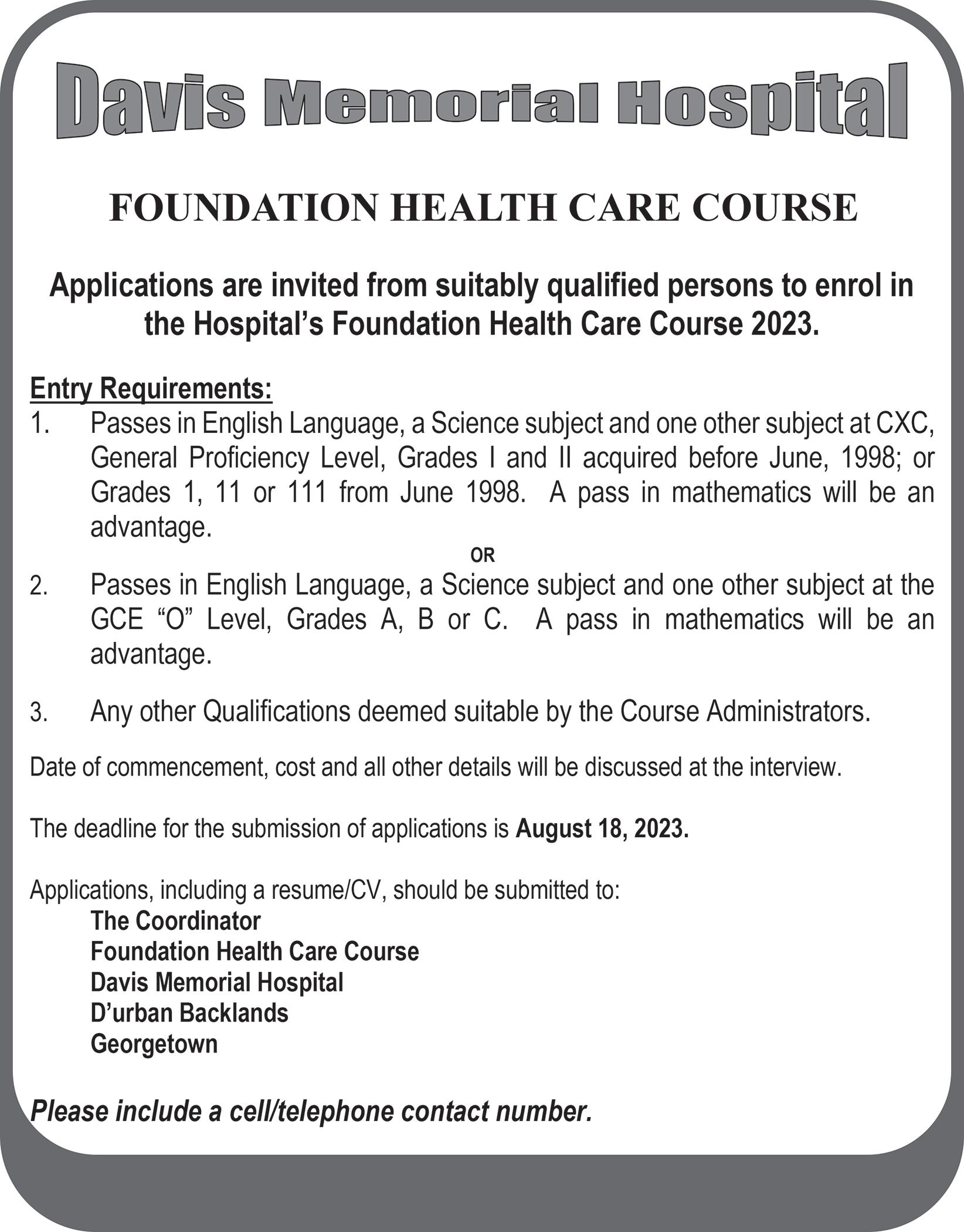 Davis Memorial Hospital

FOUNDATION HEALTH CARE COURSE

Applications are invited from suitably qualified persons to enrol in the Hospital's Foundation Health Care Course 2023.

Entry Requirements:
1. Passes in English Language, a Science subject and one other subject at CXC, General Proficiency Level, Grades I and II acquired before June, 1998; or Grades 1, 11 or 111 from June 1998. A pass in mathematics will be an advantage.

OR

2. Passes in English Language, a Science subject and one other subject at the GCE "O" Level, Grades A, B or C. A pass in mathematics will be an advantage.

3. Any other Qualifications deemed suitable by the Course Administrators.

Date of commencement, cost and all other details will be discussed at the interview.

The deadline for the submission of applications is August 18, 2023.

Applications, including a resume/CV, should be submitted to:
The Coordinator
Foundation Health Care Course
Davis Memorial Hospital
D'urban Backlands
Georgetown

Please include a cell/telephone contact number.